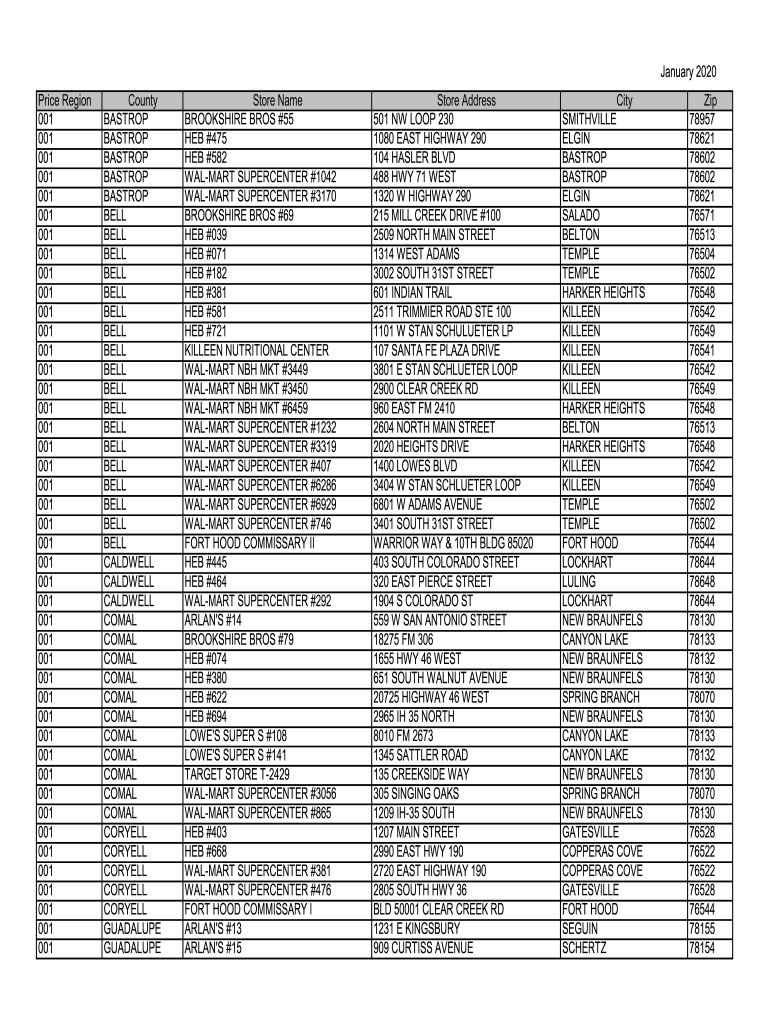 January 2020

| Price Region | County | Store Name | Store Address | City | Zip |
|---|---|---|---|---|---|
| 001 | BASTROP | BROOKSHIRE BROS #55 | 501 NW LOOP 230 | SMITHVILLE | 78957 |
| 001 | BASTROP | HEB #475 | 1080 EAST HIGHWAY 290 | ELGIN | 78621 |
| 001 | BASTROP | HEB #582 | 104 HASLER BLVD | BASTROP | 78602 |
| 001 | BASTROP | WAL-MART SUPERCENTER #1042 | 488 HWY 71 WEST | BASTROP | 78602 |
| 001 | BASTROP | WAL-MART SUPERCENTER #3170 | 1320 W HIGHWAY 290 | ELGIN | 78621 |
| 001 | BELL | BROOKSHIRE BROS #69 | 215 MILL CREEK DRIVE #100 | SALADO | 76571 |
| 001 | BELL | HEB #039 | 2509 NORTH MAIN STREET | BELTON | 76513 |
| 001 | BELL | HEB #071 | 1314 WEST ADAMS | TEMPLE | 76504 |
| 001 | BELL | HEB #182 | 3002 SOUTH 31ST STREET | TEMPLE | 76502 |
| 001 | BELL | HEB #381 | 601 INDIAN TRAIL | HARKER HEIGHTS | 76548 |
| 001 | BELL | HEB #581 | 2511 TRIMMIER ROAD STE 100 | KILLEEN | 76542 |
| 001 | BELL | HEB #721 | 1101 W STAN SCHULUETER LP | KILLEEN | 76549 |
| 001 | BELL | KILLEEN NUTRITIONAL CENTER | 107 SANTA FE PLAZA DRIVE | KILLEEN | 76541 |
| 001 | BELL | WAL-MART NBH MKT #3449 | 3801 E STAN SCHLUETER LOOP | KILLEEN | 76542 |
| 001 | BELL | WAL-MART NBH MKT #3450 | 2900 CLEAR CREEK RD | KILLEEN | 76549 |
| 001 | BELL | WAL-MART NBH MKT #6459 | 960 EAST FM 2410 | HARKER HEIGHTS | 76548 |
| 001 | BELL | WAL-MART SUPERCENTER #1232 | 2604 NORTH MAIN STREET | BELTON | 76513 |
| 001 | BELL | WAL-MART SUPERCENTER #3319 | 2020 HEIGHTS DRIVE | HARKER HEIGHTS | 76548 |
| 001 | BELL | WAL-MART SUPERCENTER #407 | 1400 LOWES BLVD | KILLEEN | 76542 |
| 001 | BELL | WAL-MART SUPERCENTER #6286 | 3404 W STAN SCHLUETER LOOP | KILLEEN | 76549 |
| 001 | BELL | WAL-MART SUPERCENTER #6929 | 6801 W ADAMS AVENUE | TEMPLE | 76502 |
| 001 | BELL | WAL-MART SUPERCENTER #746 | 3401 SOUTH 31ST STREET | TEMPLE | 76502 |
| 001 | BELL | FORT HOOD COMMISSARY II | WARRIOR WAY & 10TH BLDG 85020 | FORT HOOD | 76544 |
| 001 | CALDWELL | HEB #445 | 403 SOUTH COLORADO STREET | LOCKHART | 78644 |
| 001 | CALDWELL | HEB #464 | 320 EAST PIERCE STREET | LULING | 78648 |
| 001 | CALDWELL | WAL-MART SUPERCENTER #292 | 1904 S COLORADO ST | LOCKHART | 78644 |
| 001 | COMAL | ARLAN'S #14 | 559 W SAN ANTONIO STREET | NEW BRAUNFELS | 78130 |
| 001 | COMAL | BROOKSHIRE BROS #79 | 18275 FM 306 | CANYON LAKE | 78133 |
| 001 | COMAL | HEB #074 | 1655 HWY 46 WEST | NEW BRAUNFELS | 78132 |
| 001 | COMAL | HEB #380 | 651 SOUTH WALNUT AVENUE | NEW BRAUNFELS | 78130 |
| 001 | COMAL | HEB #622 | 20725 HIGHWAY 46 WEST | SPRING BRANCH | 78070 |
| 001 | COMAL | HEB #694 | 2965 IH 35 NORTH | NEW BRAUNFELS | 78130 |
| 001 | COMAL | LOWE'S SUPER S #108 | 8010 FM 2673 | CANYON LAKE | 78133 |
| 001 | COMAL | LOWE'S SUPER S #141 | 1345 SATTLER ROAD | CANYON LAKE | 78132 |
| 001 | COMAL | TARGET STORE T-2429 | 135 CREEKSIDE WAY | NEW BRAUNFELS | 78130 |
| 001 | COMAL | WAL-MART SUPERCENTER #3056 | 305 SINGING OAKS | SPRING BRANCH | 78070 |
| 001 | COMAL | WAL-MART SUPERCENTER #865 | 1209 IH-35 SOUTH | NEW BRAUNFELS | 78130 |
| 001 | CORYELL | HEB #403 | 1207 MAIN STREET | GATESVILLE | 76528 |
| 001 | CORYELL | HEB #668 | 2990 EAST HWY 190 | COPPERAS COVE | 76522 |
| 001 | CORYELL | WAL-MART SUPERCENTER #381 | 2720 EAST HIGHWAY 190 | COPPERAS COVE | 76522 |
| 001 | CORYELL | WAL-MART SUPERCENTER #476 | 2805 SOUTH HWY 36 | GATESVILLE | 76528 |
| 001 | CORYELL | FORT HOOD COMMISSARY I | BLD 50001 CLEAR CREEK RD | FORT HOOD | 76544 |
| 001 | GUADALUPE | ARLAN'S #13 | 1231 E KINGSBURY | SEGUIN | 78155 |
| 001 | GUADALUPE | ARLAN'S #15 | 909 CURTISS AVENUE | SCHERTZ | 78154 |